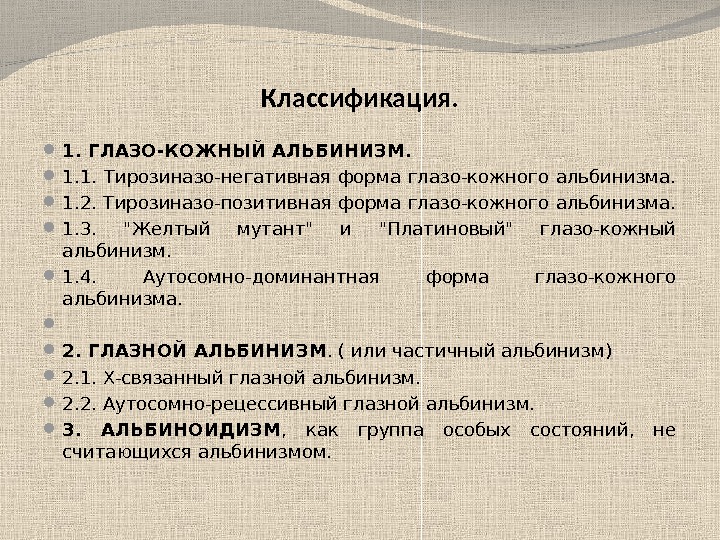 Классификация.

1. ГЛАЗО-КОЖНЫЙ АЛЬБИНИЗМ.

1.1. Тирозиназо-негативная форма глазо-кожного альбинизма.

1.2. Тирозиназо-позитивная форма глазо-кожного альбинизма.

1.3. "Желтый мутант" и "Платиновый" глазо-кожный альбинизм.

1.4. Аутосомно-доминантная форма глазо-кожного альбинизма.

2. ГЛАЗНОЙ АЛЬБИНИЗМ. ( или частичный альбинизм)

2.1. Х-связанный глазной альбинизм.

2.2. Аутосомно-рецессивный глазной альбинизм.

3. АЛЬБИНОИДИЗМ, как группа особых состояний, не считающихся альбинизмом.